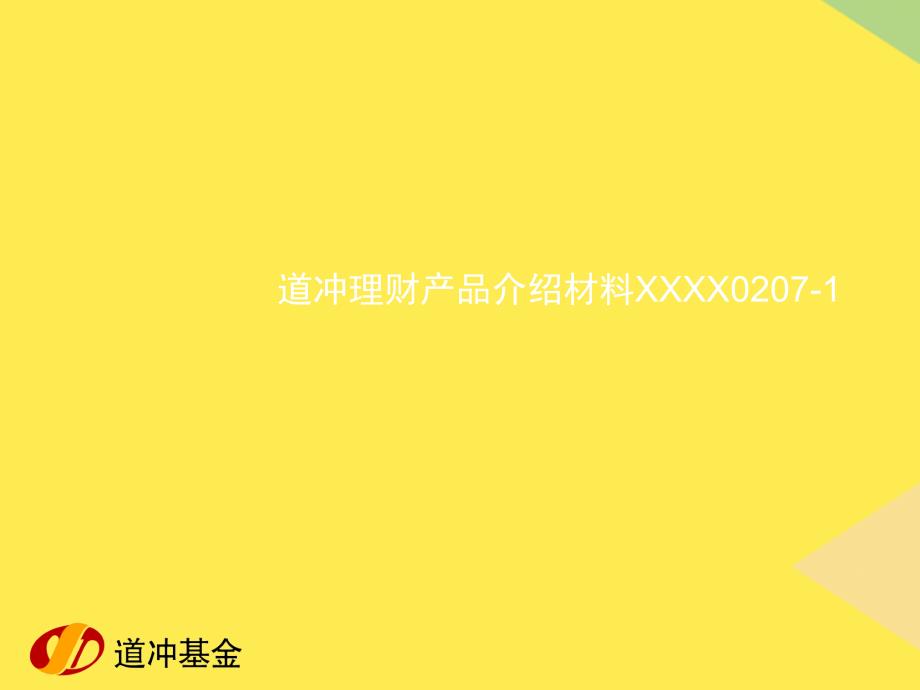 道冲理财产品介绍材料XXXX0207-1

道冲基金